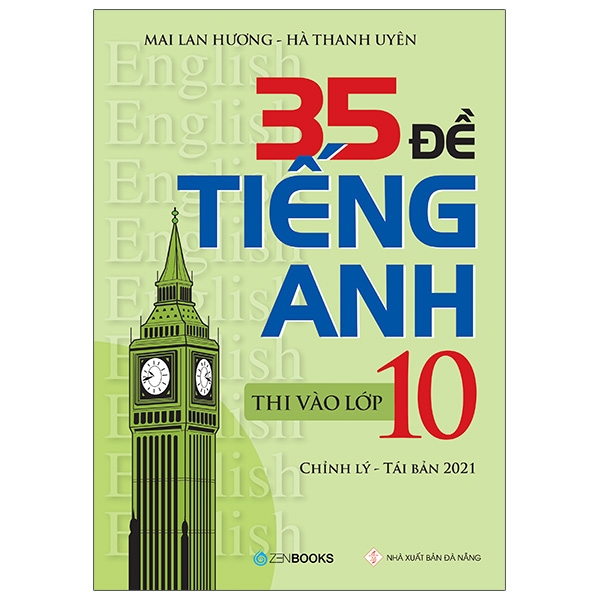 MAI LAN HƯƠNG - HÀ THANH UYÊN

English
English
English
English
English
English
English
English
English

35 ĐỀ
TIẾNG
ANH

THI VÀO LỚP 10

CHỈNH LÝ - TÁI BẢN 2021

ZENBOOKS

NHÀ XUẤT BẢN ĐÀ NẴNG